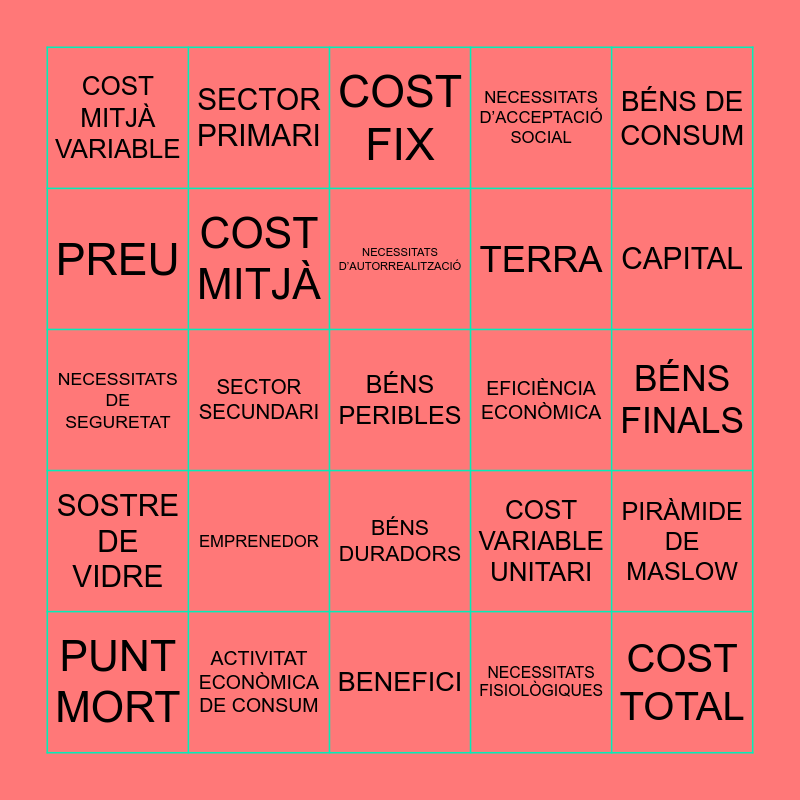 | COST MITJÀ VARIABLE | SECTOR PRIMARI | COST FIX | NECESSITATS D'ACCEPTACIÓ SOCIAL | BÉNS DE CONSUM |
|---|---|---|---|---|
| PREU | COST MITJÀ | NECESSITATS D'AUTORREALITZACIÓ | TERRA | CAPITAL |
| NECESSITATS DE SEGURETAT | SECTOR SECUNDARI | BÉNS PERIBLES | EFICIÈNCIA ECONÒMICA | BÉNS FINALS |
| SOSTRE DE VIDRE | EMPRENEDOR | BÉNS DURADORS | COST VARIABLE UNITARI | PIRÀMIDE DE MASLOW |
| PUNT MORT | ACTIVITAT ECONÒMICA DE CONSUM | BENEFICI | NECESSITATS FISIOLÒGIQUES | COST TOTAL |